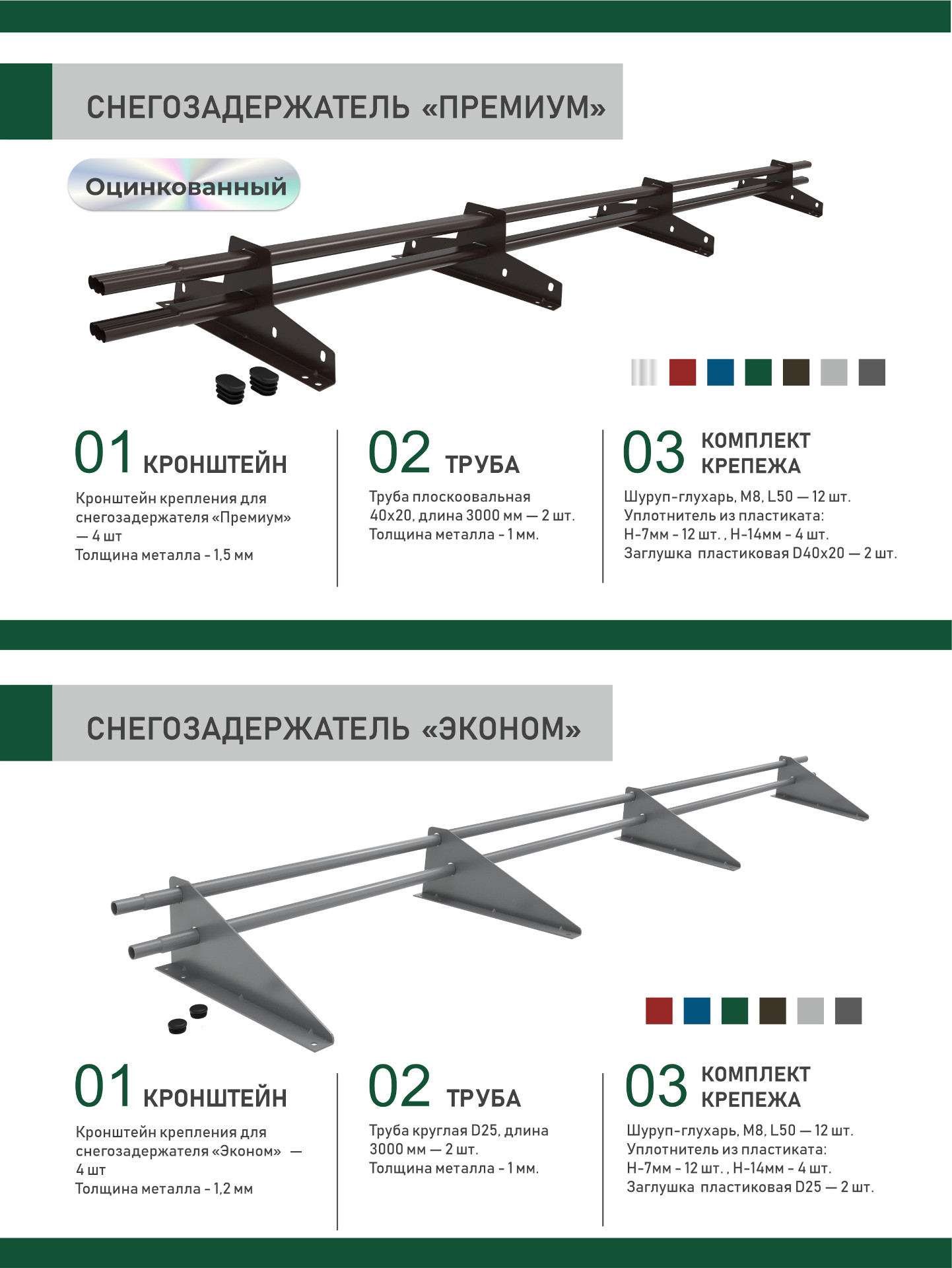 СНЕГОЗАДЕРЖАТЕЛЬ «ПРЕМИУМ»

Оцинкованный

01 КРОНШТЕЙН

Кронштейн крепления для снегозадержателя «Премиум» — 4 шт
Толщина металла - 1,5 мм

02 ТРУБА

Труба плоскоовальная 40х20, длина 3000 мм — 2 шт.
Толщина металла - 1 мм.

03 КОМПЛЕКТ КРЕПЕЖА

Шуруп-глухарь, М8, L50 — 12 шт.
Уплотнитель из пластиката:
Н-7мм - 12 шт. , Н-14мм - 4 шт.
Заглушка пластиковая D40х20 — 2 шт.

СНЕГОЗАДЕРЖАТЕЛЬ «ЭКОНОМ»

01 КРОНШТЕЙН

Кронштейн крепления для снегозадержателя «Эконом» — 4 шт
Толщина металла - 1,2 мм

02 ТРУБА

Труба круглая D25, длина 3000 мм — 2 шт.
Толщина металла - 1 мм.

03 КОМПЛЕКТ КРЕПЕЖА

Шуруп-глухарь, М8, L50 — 12 шт.
Уплотнитель из пластиката:
Н-7мм - 12 шт. , Н-14мм - 4 шт.
Заглушка пластиковая D25 — 2 шт.